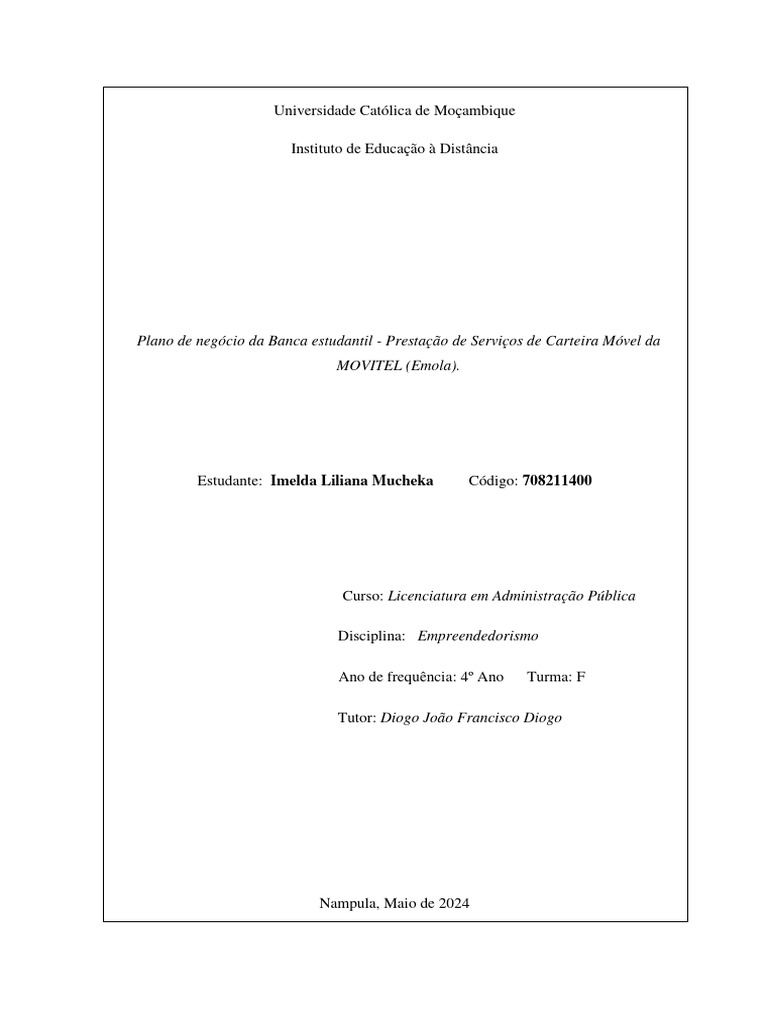 Universidade Católica de Moçambique

Instituto de Educação à Distância

Plano de negócio da Banca estudantil - Prestação de Serviços de Carteira Móvel da MOVITEL (Emola).

Estudante: Imelda Liliana Mucheka Código: 708211400

Curso: Licenciatura em Administração Pública

Disciplina: Empreendedorismo

Ano de frequência: 4º Ano Turma: F

Tutor: Diogo João Francisco Diogo

Nampula, Maio de 2024